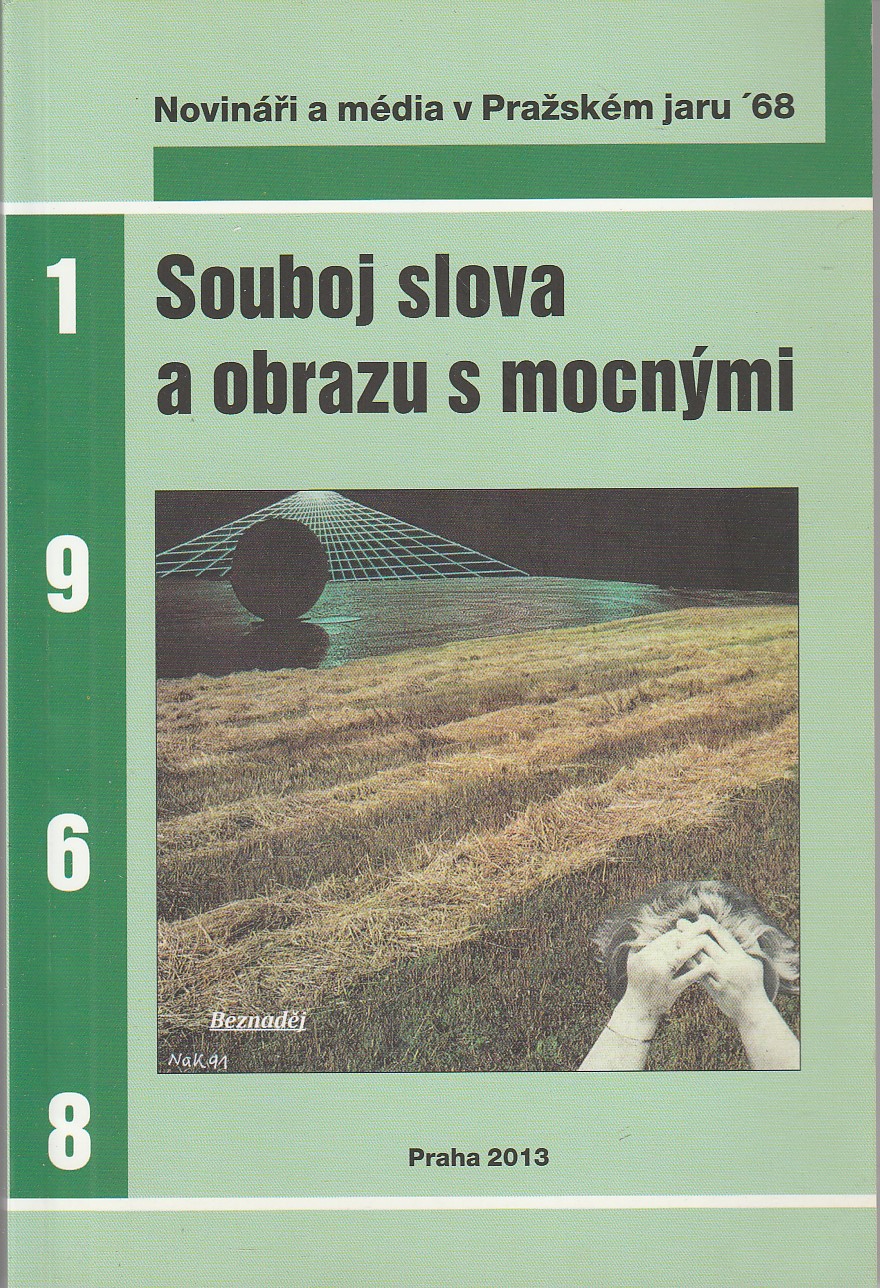 Novináři a média v Pražském jaru ´68

1
9
6
8

Souboj slova a obrazu s mocnými

Beznaděj

Nak.91

Praha 2013